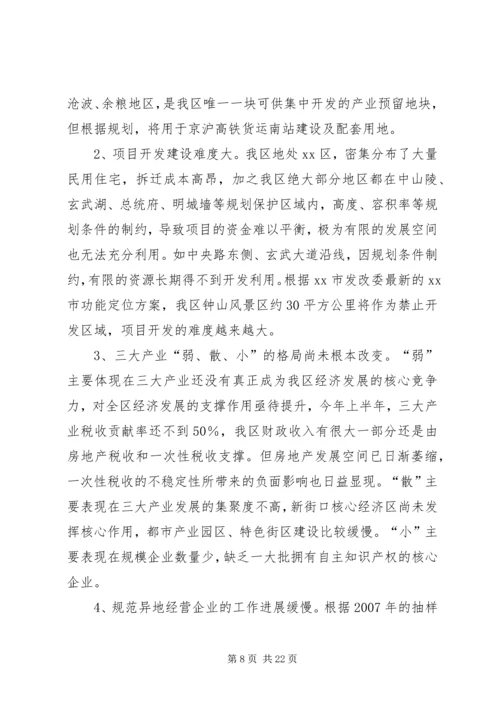 沧波、余粮地区，是我区唯一一块可供集中开发的产业预留地块，但根据规划，将用于京沪高铁货运南站建设及配套用地。

2、项目开发建设难度大。我区地处xx区，密集分布了大量民用住宅，拆迁成本高昂，加之我区绝大部分地区都在中山陵、玄武湖、总统府、明城墙等规划保护区域内，高度、容积率等规划条件的制约，导致项目的资金难以平衡，极为有限的发展空间也无法充分利用。如中央路东侧、玄武大道沿线，因规划条件制约，有限的资源长期得不到开发利用。根据xx市发改委最新的xx市功能定位方案，我区钟山风景区约30平方公里将作为禁止开发区域，项目开发的难度越来越大。

3、三大产业“弱、散、小”的格局尚未根本改变。“弱”主要体现在三大产业还没有真正成为我区经济发展的核心竞争力，对全区经济发展的支撑作用亟待提升，今年上半年，三大产业税收贡献率还不到50%，我区财政收入有很大一部分还是由房地产税收和一次性税收支撑。但房地产发展空间已日渐萎缩，一次性税收的不稳定性所带来的负面影响也日益显现。“散”主要表现在三大产业发展的集聚度不高，新街口核心经济区尚未发挥核心作用，都市产业园区、特色街区建设比较缓慢。“小”主要表现在规模企业数量少，缺乏一大批拥有自主知识产权的核心企业。

4、规范异地经营企业的工作进展缓慢。根据2007年的抽样

第8页 共22页